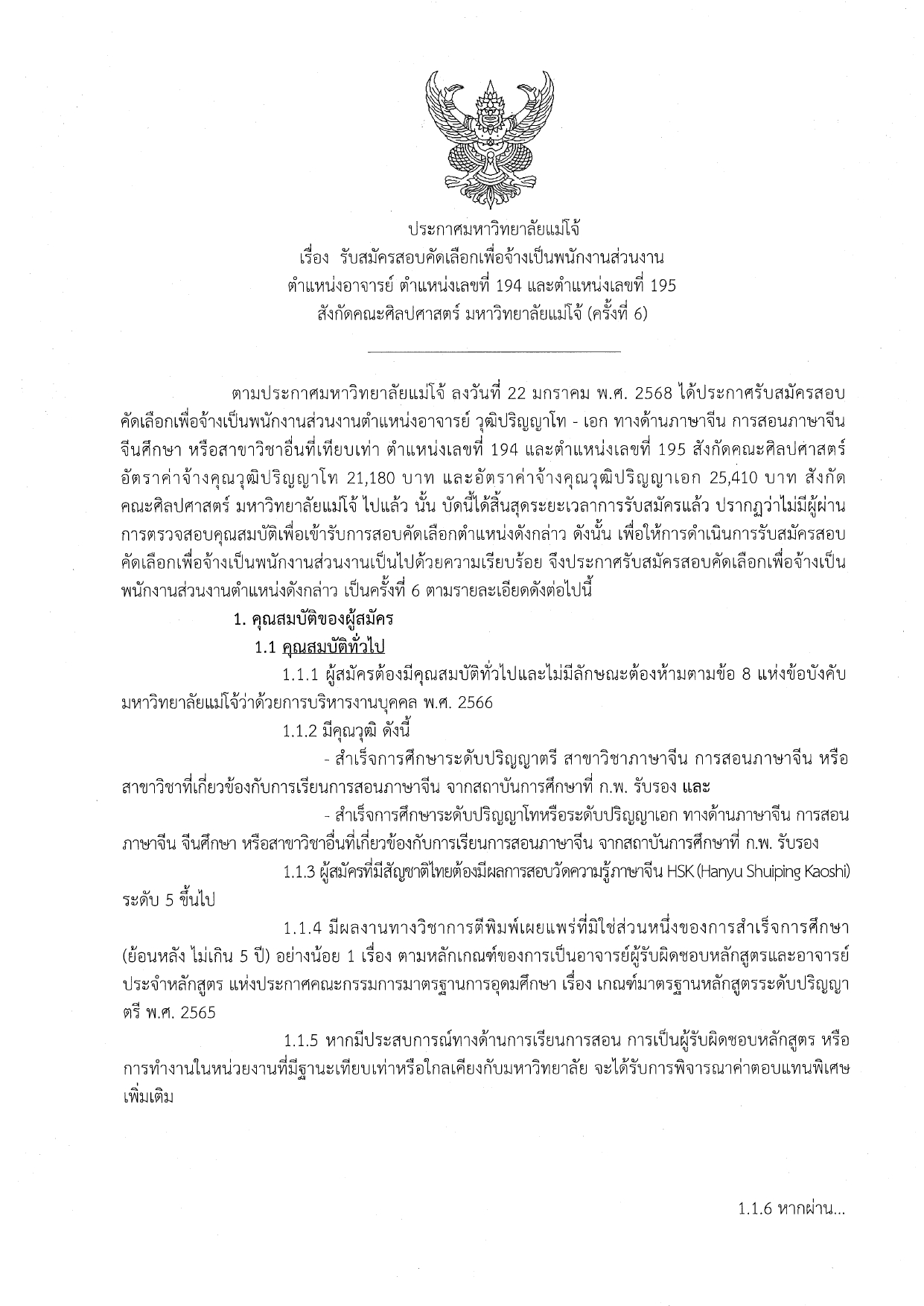 ประกาศมหาวิทยาลัยแม่โจ้
เรื่อง รับสมัครสอบคัดเลือกเพื่อจ้างเป็นพนักงานส่วนงาน
ตำแหน่งอาจารย์ ตำแหน่งเลขที่ 194 และตำแหน่งเลขที่ 195
สังกัดคณะศิลปศาสตร์ มหาวิทยาลัยแม่โจ้ (ครั้งที่ 6)

ตามประกาศมหาวิทยาลัยแม่โจ้ ลงวันที่ 22 มกราคม พ.ศ. 2568 ได้ประกาศรับสมัครสอบคัดเลือกเพื่อจ้างเป็นพนักงานส่วนงานตำแหน่งอาจารย์ วุฒิปริญญาโท - เอก ทางด้านภาษาจีน การสอนภาษาจีน จีนศึกษา หรือสาขาวิชาอื่นที่เทียบเท่า ตำแหน่งเลขที่ 194 และตำแหน่งเลขที่ 195 สังกัดคณะศิลปศาสตร์ อัตราค่าจ้างคุณวุฒิปริญญาโท 21,180 บาท และอัตราค่าจ้างคุณวุฒิปริญญาเอก 25,410 บาท สังกัดคณะศิลปศาสตร์ มหาวิทยาลัยแม่โจ้ ไปแล้ว นั้น บัดนี้ได้สิ้นสุดระยะเวลาการรับสมัครแล้ว ปรากฏว่าไม่มีผู้ผ่านการตรวจสอบคุณสมบัติเพื่อเข้ารับการสอบคัดเลือกตำแหน่งดังกล่าว ดังนั้น เพื่อให้การดำเนินการรับสมัครสอบคัดเลือกเพื่อจ้างเป็นพนักงานส่วนงานเป็นไปด้วยความเรียบร้อย จึงประกาศรับสมัครสอบคัดเลือกเพื่อจ้างเป็นพนักงานส่วนงานตำแหน่งดังกล่าว เป็นครั้งที่ 6 ตามรายละเอียดดังต่อไปนี้

1. คุณสมบัติของผู้สมัคร

1.1 คุณสมบัติทั่วไป

1.1.1 ผู้สมัครต้องมีคุณสมบัติทั่วไปและไม่มีลักษณะต้องห้ามตามข้อ 8 แห่งข้อบังคับมหาวิทยาลัยแม่โจ้ว่าด้วยการบริหารงานบุคคล พ.ศ. 2566

1.1.2 มีคุณวุฒิ ดังนี้

- สำเร็จการศึกษาระดับปริญญาตรี สาขาวิชาภาษาจีน การสอนภาษาจีน หรือสาขาวิชาที่เกี่ยวข้องกับการเรียนการสอนภาษาจีน จากสถาบันการศึกษาที่ ก.พ. รับรอง และ

- สำเร็จการศึกษาระดับปริญญาโทหรือระดับปริญญาเอก ทางด้านภาษาจีน การสอนภาษาจีน จีนศึกษา หรือสาขาวิชาอื่นที่เกี่ยวข้องกับการเรียนการสอนภาษาจีน จากสถาบันการศึกษาที่ ก.พ. รับรอง

1.1.3 ผู้สมัครที่มีสัญชาติไทยต้องมีผลการสอบวัดความรู้ภาษาจีน HSK (Hanyu Shuiping Kaoshi) ระดับ 5 ขึ้นไป

1.1.4 มีผลงานทางวิชาการตีพิมพ์เผยแพร่ที่มิใช่ส่วนหนึ่งของการสำเร็จการศึกษา (ย้อนหลัง ไม่เกิน 5 ปี) อย่างน้อย 1 เรื่อง ตามหลักเกณฑ์ของการเป็นอาจารย์ผู้รับผิดชอบหลักสูตรและอาจารย์ประจำหลักสูตร แห่งประกาศคณะกรรมการมาตรฐานการอุดมศึกษา เรื่อง เกณฑ์มาตรฐานหลักสูตรระดับปริญญาตรี พ.ศ. 2565

1.1.5 หากมีประสบการณ์ทางด้านการเรียนการสอน การเป็นผู้รับผิดชอบหลักสูตร หรือการทำงานในหน่วยงานที่มีฐานะเทียบเท่าหรือใกล้เคียงกับมหาวิทยาลัย จะได้รับการพิจารณาค่าตอบแทนพิเศษเพิ่มเติม

1.1.6 หากผ่าน...